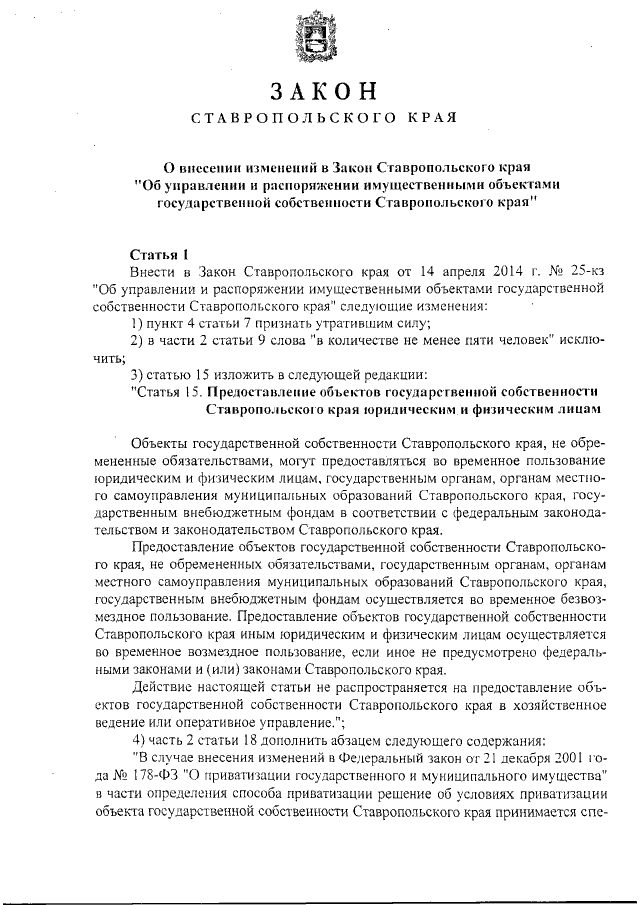 ЗАКОН
СТАВРОПОЛЬСКОГО КРАЯ

О внесении изменений в Закон Ставропольского края "Об управлении и распоряжении имущественными объектами государственной собственности Ставропольского края"

Статья 1
Внести в Закон Ставропольского края от 14 апреля 2014 г. № 25-кз "Об управлении и распоряжении имущественными объектами государственной собственности Ставропольского края" следующие изменения:
1) пункт 4 статьи 7 признать утратившим силу;
2) в части 2 статьи 9 слова "в количестве не менее пяти человек" исключить;
3) статью 15 изложить в следующей редакции:
"Статья 15. Предоставление объектов государственной собственности Ставропольского края юридическим и физическим лицам

Объекты государственной собственности Ставропольского края, не обремененные обязательствами, могут предоставляться во временное пользование юридическим и физическим лицам, государственным органам, органам местного самоуправления муниципальных образований Ставропольского края, государственным внебюджетным фондам в соответствии с федеральным законодательством и законодательством Ставропольского края.
Предоставление объектов государственной собственности Ставропольского края, не обремененных обязательствами, государственным органам, органам местного самоуправления муниципальных образований Ставропольского края, государственным внебюджетным фондам осуществляется во временное безвозмездное пользование. Предоставление объектов государственной собственности Ставропольского края иным юридическим и физическим лицам осуществляется во временное возмездное пользование, если иное не предусмотрено федеральными законами и (или) законами Ставропольского края.
Действие настоящей статьи не распространяется на предоставление объектов государственной собственности Ставропольского края в хозяйственное ведение или оперативное управление.";
4) часть 2 статьи 18 дополнить абзацем следующего содержания:
"В случае внесения изменений в Федеральный закон от 21 декабря 2001 года № 178-ФЗ "О приватизации государственного и муниципального имущества" в части определения способа приватизации решение об условиях приватизации объекта государственной собственности Ставропольского края принимается спе-